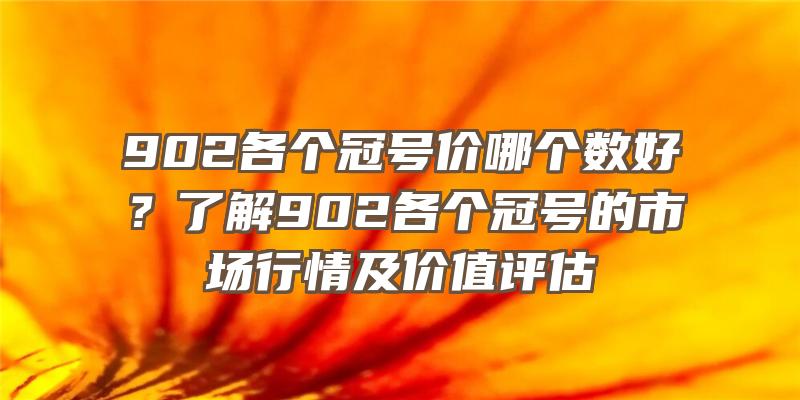 902各个冠号价哪个数好？了解902各个冠号的市场行情及价值评估